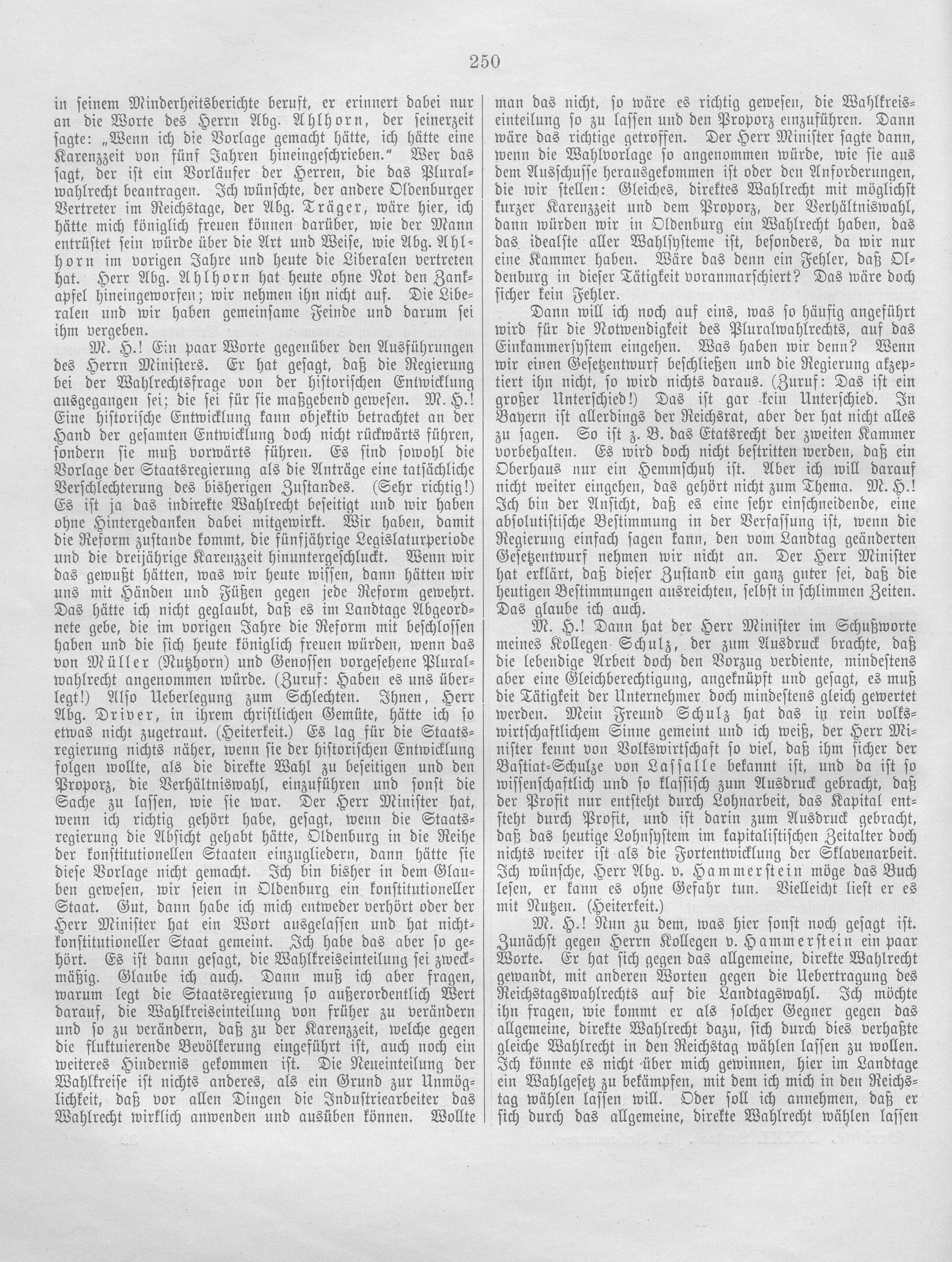 250

in seinem Minderheitsberichte beruft, er erinnert dabei nur an die Worte des Herrn Abg. Ahlhorn, der seinerzeit sagte: „Wenn ich die Vorlage gemacht hätte, ich hätte eine Karenzzeit von fünf Jahren hineingeschrieben.“ Wer das sagt, der ist ein Vorläufer der Herren, die das Pluralwahlrecht beantragen. Ich wünschte, der andere Oldenburger Vertreter im Reichstage, der Abg. Träger, wäre hier, ich hätte mich königlich freuen können darüber, wie der Mann entrüstet sein würde über die Art und Weise, wie Abg. Ahlhorn im vorigen Jahre und heute die Liberalen vertreten hat. Herr Abg. Ahlhorn hat heute ohne Not den Zankapfel hineingeworfen; wir nehmen ihn nicht auf. Die Liberalen und wir haben gemeinsame Feinde und darum sei ihm vergeben.

M. H.! Ein paar Worte gegenüber den Ausführungen des Herrn Ministers. Er hat gesagt, daß die Regierung bei der Wahlrechtsfrage von der historischen Entwicklung ausgegangen sei; die sei für sie maßgebend gewesen. M. H.! Eine historische Entwicklung kann objektiv betrachtet an der Hand der gesamten Entwicklung doch nicht rückwärts führen, sondern sie muß vorwärts führen. Es sind sowohl die Vorlage der Staatsregierung als die Anträge eine tatsächliche Verschlechterung des bisherigen Zustandes. (Sehr richtig!) Es ist ja das indirekte Wahlrecht beseitigt und wir haben ohne Hintergedanken dabei mitgewirkt. Wir haben, damit die Reform zustande kommt, die fünfjährige Legislaturperiode und die dreijährige Karenzzeit hinuntergeschluckt. Wenn wir das gewußt hätten, was wir heute wissen, dann hätten wir uns mit Händen und Füßen gegen jede Reform gewehrt. Das hätte ich nicht geglaubt, daß es im Landtage Abgeordnete gebe, die im vorigen Jahre die Reform mit beschlossen haben und die sich heute königlich freuen würden, wenn das von Müller (Nutzhorn) und Genossen vorgesehene Pluralwahlrecht angenommen würde. (Zuruf: Haben es uns überlegt!) Also Ueberlegung zum Schlechten. Ihnen, Herr Abg. Driver, in ihrem christlichen Gemüte, hätte ich so etwas nicht zugetraut. (Heiterkeit.) Es lag für die Staatsregierung nichts näher, wenn sie der historischen Entwicklung folgen wollte, als die direkte Wahl zu beseitigen und den Proporz, die Verhältniswahl, einzuführen und sonst die Sache zu lassen, wie sie war. Der Herr Minister hat, wenn ich richtig gehört habe, gesagt, wenn die Staatsregierung die Absicht gehabt hätte, Oldenburg in die Reihe der konstitutionellen Staaten einzugliedern, dann hätte sie diese Vorlage nicht gemacht. Ich bin bisher in dem Glauben gewesen, wir seien in Oldenburg ein konstitutioneller Staat. Gut, dann habe ich mich entweder verhört oder der Herr Minister hat ein Wort ausgelassen und hat nichtkonstitutioneller Staat gemeint. Ich habe das aber so gehört. Es ist dann gesagt, die Wahlkreiseinteilung sei zweckmäßig. Glaube ich auch. Dann muß ich aber fragen, warum legt die Staatsregierung so außerordentlich Wert darauf, die Wahlkreiseinteilung von früher zu verändern und so zu verändern, daß zu der Karenzzeit, welche gegen die fluktuierende Bevölkerung eingeführt ist, auch noch ein weiteres Hindernis gekommen ist. Die Neueinteilung der Wahlkreise ist nichts anderes, als ein Grund zur Unmöglichkeit, daß vor allen Dingen die Industriearbeiter das Wahlrecht wirklich anwenden und ausüben können. Wollte man das nicht, so wäre es richtig gewesen, die Wahlkreiseinteilung so zu lassen und den Proporz einzuführen. Dann wäre das richtige getroffen. Der Herr Minister sagte dann, wenn die Wahlvorlage so angenommen würde, wie sie aus dem Ausschusse herausgekommen ist oder den Anforderungen, die wir stellen: Gleiches, direktes Wahlrecht mit möglichst kurzer Karenzzeit und dem Proporz, der Verhältniswahl, dann würden wir in Oldenburg ein Wahlrecht haben, das das idealste aller Wahlsysteme ist, besonders, da wir nur eine Kammer haben. Wäre das denn ein Fehler, daß Oldenburg in dieser Tätigkeit voranmarschiert? Das wäre doch sicher kein Fehler.

Dann will ich noch auf eins, was so häufig angeführt wird für die Notwendigkeit des Pluralwahlrechts, auf das Einkammersystem eingehen. Was haben wir denn? Wenn wir einen Gesetzentwurf beschließen und die Regierung akzeptiert ihn nicht, so wird nichts daraus. (Zuruf: Das ist ein großer Unterschied!) Das ist gar kein Unterschied. In Bayern ist allerdings der Reichsrat, aber der hat nicht alles zu sagen. So ist z. B. das Etatsrecht der zweiten Kammer vorbehalten. Es wird doch nicht bestritten werden, daß ein Oberhaus nur ein Hemmschuh ist. Aber ich will darauf nicht weiter eingehen, das gehört nicht zum Thema. M. H.! Ich bin der Ansicht, daß es eine sehr einschneidende, eine absolutistische Bestimmung in der Verfassung ist, wenn die Regierung einfach sagen kann, den vom Landtag geänderten Gesetzentwurf nehmen wir nicht an. Der Herr Minister hat erklärt, daß dieser Zustand ein ganz guter sei, daß die heutigen Bestimmungen ausreichten, selbst in schlimmen Zeiten. Das glaube ich auch.

M. H.! Dann hat der Herr Minister im Schußworte meines Kollegen Schulz, der zum Ausdruck brachte, daß die lebendige Arbeit doch den Vorzug verdiente, mindestens aber eine Gleichberechtigung, angeknüpft und gesagt, es muß die Tätigkeit der Unternehmer doch mindestens gleich gewertet werden. Mein Freund Schulz hat das in rein volkswirtschaftlichem Sinne gemeint und ich weiß, der Herr Minister kennt von Volkswirtschaft so viel, daß ihm sicher der Bastiat-Schulze von Lassalle bekannt ist, und da ist so wissenschaftlich und so klassisch zum Ausdruck gebracht, daß der Profit nur entsteht durch Lohnarbeit, das Kapital entsteht durch Profit, und ist darin zum Ausdruck gebracht, daß das heutige Lohnsystem im kapitalistischen Zeitalter doch nichts weiter ist als die Fortentwicklung der Sklavenarbeit. Ich wünsche, Herr Abg. v. Hammerstein möge das Buch lesen, er kann es ohne Gefahr tun. Vielleicht liest er es mit Nutzen. (Heiterkeit.)

M. H.! Nun zu dem, was hier sonst noch gesagt ist. Zunächst gegen Herrn Kollegen v. Hammerstein ein paar Worte. Er hat sich gegen das allgemeine, direkte Wahlrecht gewandt, mit anderen Worten gegen die Uebertragung des Reichstagswahlrechts auf die Landtagswahl. Ich möchte ihn fragen, wie kommt er als solcher Gegner gegen das allgemeine, direkte Wahlrecht dazu, sich durch dies verhaßte gleiche Wahlrecht in den Reichstag wählen lassen zu wollen. Ich könnte es nicht über mich gewinnen, hier im Landtage ein Wahlgesetz zu bekämpfen, mit dem ich mich in den Reichstag wählen lassen will. Oder soll ich annehmen, daß er sich durch das allgemeine, direkte Wahlrecht wählen lassen